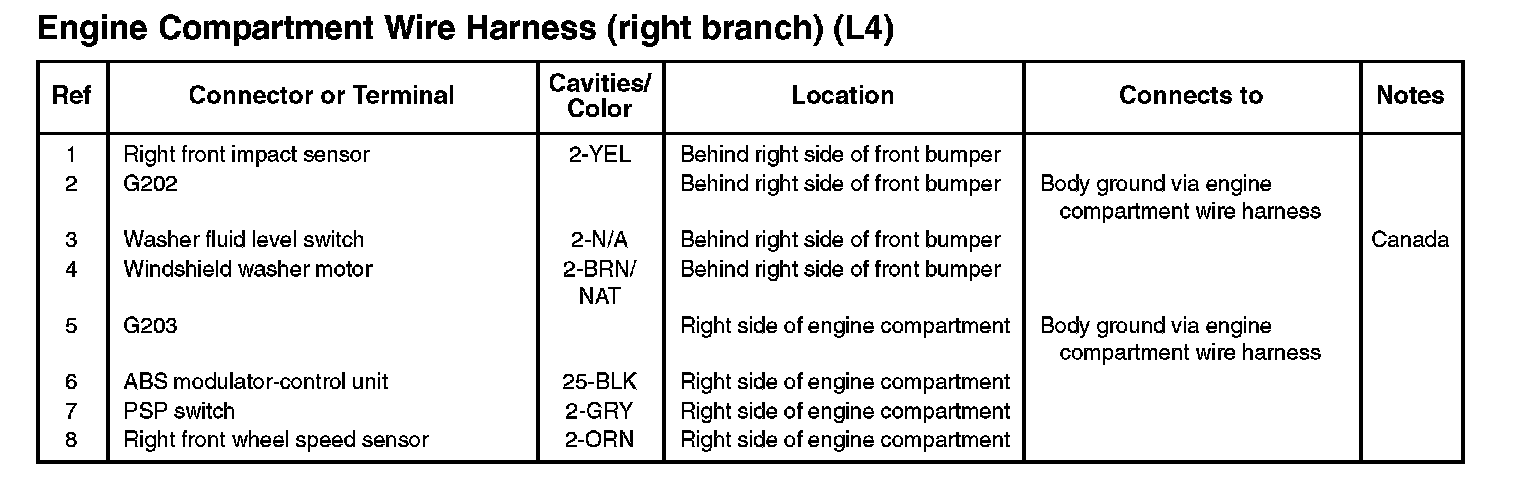 Engine Compartment Wire Harness (right branch) (L4)

| Ref | Connector or Terminal | Cavities/ Color | Location | Connects to | Notes |
|---|---|---|---|---|---|
| 1 | Right front impact sensor | 2-YEL | Behind right side of front bumper | | |
| 2 | G202 | | Behind right side of front bumper | Body ground via engine compartment wire harness | |
| 3 | Washer fluid level switch | 2-N/A | Behind right side of front bumper | | Canada |
| 4 | Windshield washer motor | 2-BRN/ NAT | Behind right side of front bumper | | |
| 5 | G203 | | Right side of engine compartment | Body ground via engine compartment wire harness | |
| 6 | ABS modulator-control unit | 25-BLK | Right side of engine compartment | | |
| 7 | PSP switch | 2-GRY | Right side of engine compartment | | |
| 8 | Right front wheel speed sensor | 2-ORN | Right side of engine compartment | | |